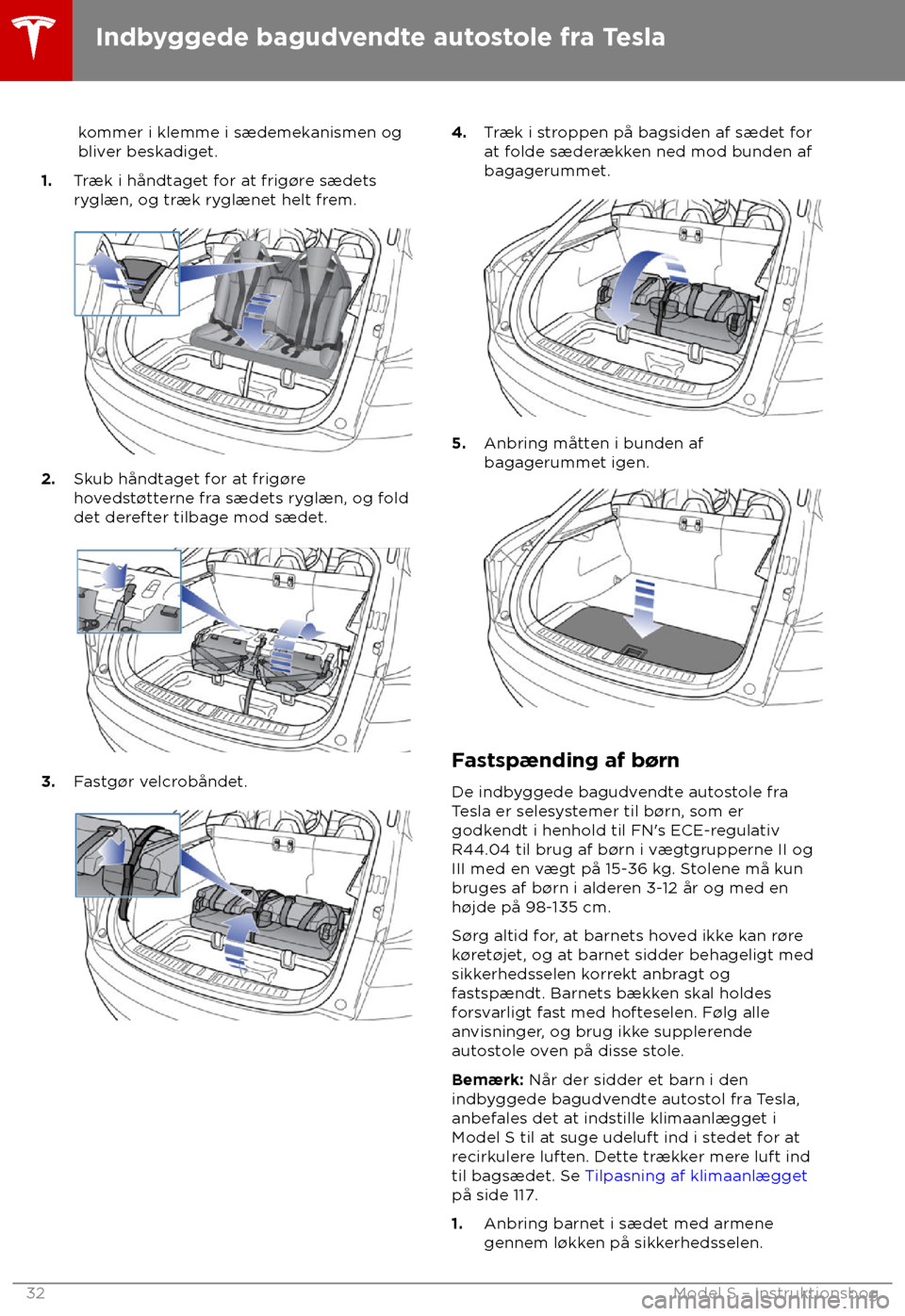 Indbyggede bagudvendte autostole fra Tesla

kommer i klemme i sædemekanismen og bliver beskadiget.

1. Træk i håndtaget for at frigøre sædets ryglæn, og træk ryglænet helt frem.

2. Skub håndtaget for at frigøre hovedstøtterne fra sædets ryglæn, og fold det derefter tilbage mod sædet.

3. Fastgør velcrobåndet.

4. Træk i stroppen på bagsiden af sædet for at folde sæderækken ned mod bunden af bagagerummet.

5. Anbring måtten i bunden af bagagerummet igen.

Fastspænding af børn

De indbyggede bagudvendte autostole fra Tesla er selesystemer til børn, som er godkendt i henhold til FN's ECE-regulativ R44.04 til brug af børn i vægtgrupperne II og III med en vægt på 15-36 kg. Stolene må kun bruges af børn i alderen 3-12 år og med en højde på 98-135 cm.

Sørg altid for, at barnets hoved ikke kan røre køretøjet, og at barnet sidder behageligt med sikkerhedsselen korrekt anbragt og fastspændt. Barnets bækken skal holdes forsvarligt fast med hofteselen. Følg alle anvisninger, og brug ikke supplerende autostole oven på disse stole.

Bemærk: Når der sidder et barn i den indbyggede bagudvendte autostol fra Tesla, anbefales det at indstille klimaanlægget i Model S til at suge udeluft ind i stedet for at recirkulere luften. Dette trækker mere luft ind til bagsædet. Se Tilpasning af klimaanlægget på side 117.

1. Anbring barnet i sædet med armene gennem løkken på sikkerhedsselen.

32

Model S - Instruktionsbog

carmanualsonline.info